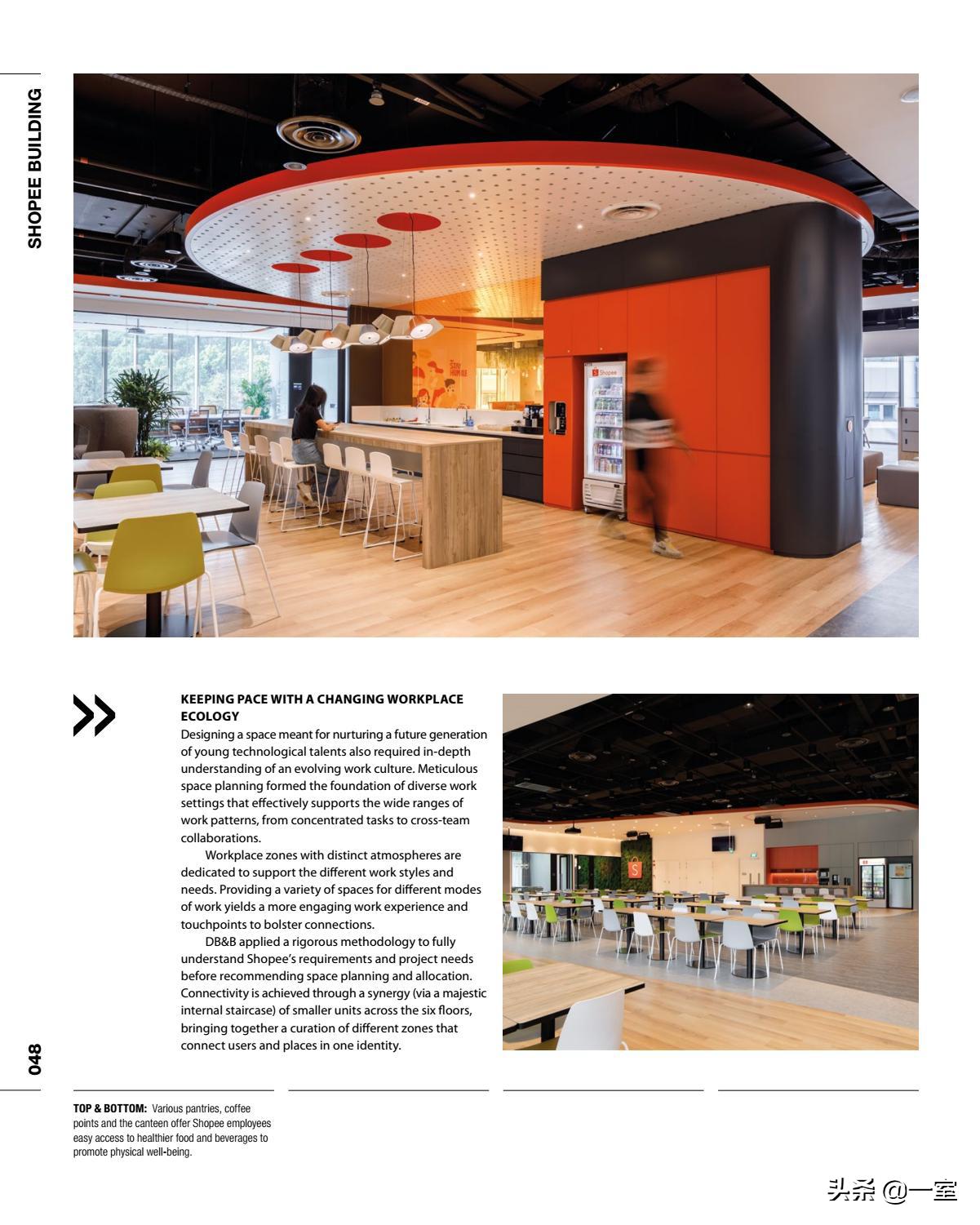 SHOPEE BUILDING

Shopee

KEEPING PACE WITH A CHANGING WORKPLACE ECOLOGY
Designing a space meant for nurturing a future generation of young technological talents also required in-depth understanding of an evolving work culture. Meticulous space planning formed the foundation of diverse work settings that effectively supports the wide ranges of work patterns, from concentrated tasks to cross-team collaborations.

Workplace zones with distinct atmospheres are dedicated to support the different work styles and needs. Providing a variety of spaces for different modes of work yields a more engaging work experience and touchpoints to bolster connections.

DB&B applied a rigorous methodology to fully understand Shopee's requirements and project needs before recommending space planning and allocation. Connectivity is achieved through a synergy (via a majestic internal staircase) of smaller units across the six floors, bringing together a curation of different zones that connect users and places in one identity.

048

TOP & BOTTOM: Various pantries, coffee points and the canteen offer Shopee employees easy access to healthier food and beverages to promote physical well-being.

头条 @一室